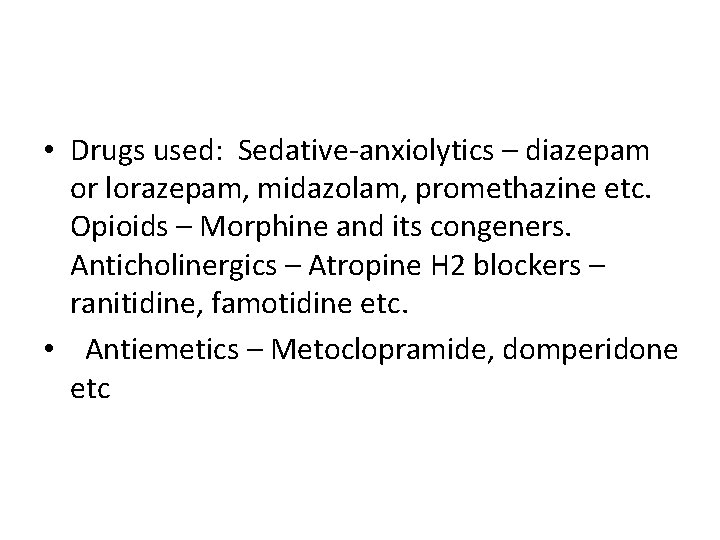 • Drugs used: Sedative-anxiolytics – diazepam or lorazepam, midazolam, promethazine etc. Opioids – Morphine and its congeners. Anticholinergics – Atropine H2 blockers – ranitidine, famotidine etc.

• Antiemetics – Metoclopramide, domperidone etc